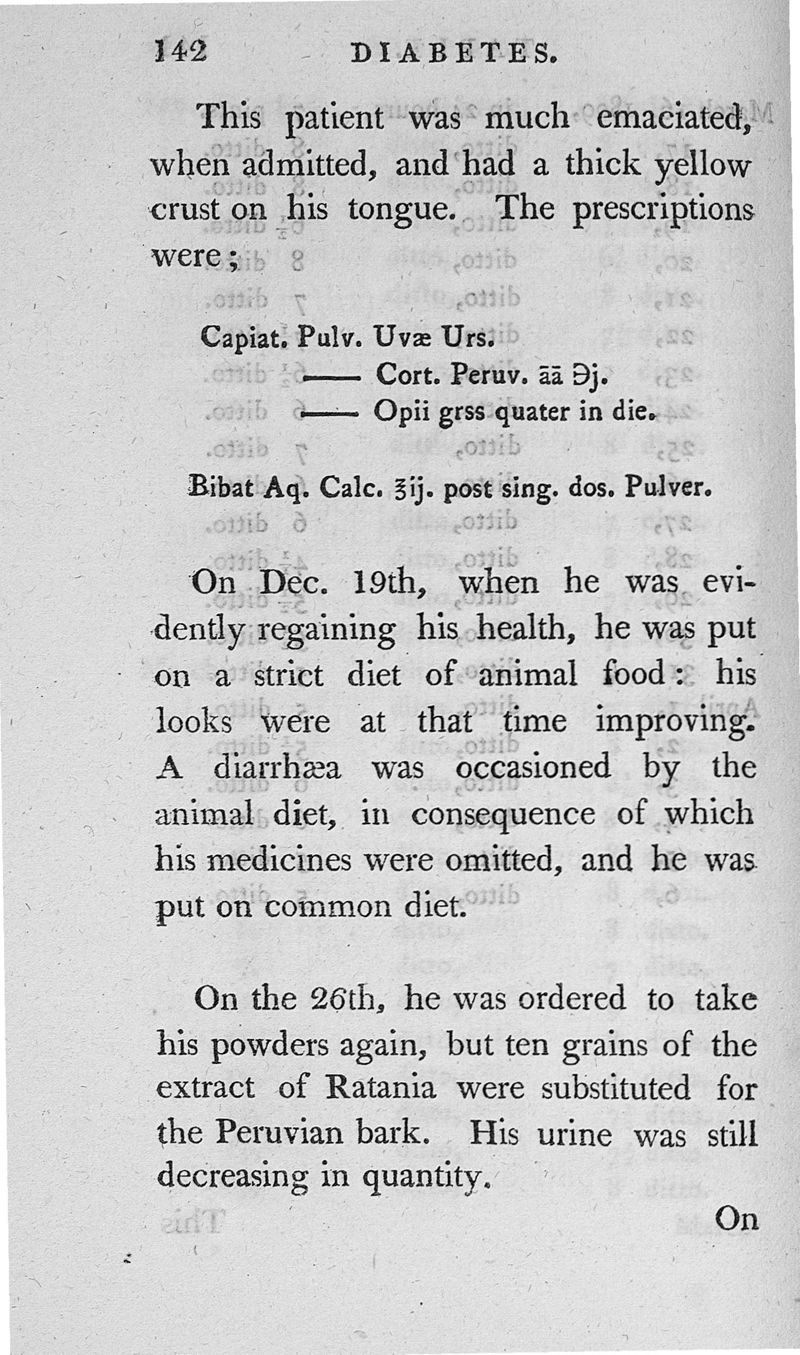 142 DIABETES.

This patient was much emaciated, when admitted, and had a thick yellow crust on his tongue. The prescriptions were;

Capiat. Pulv. Uvæ Urs.
—— Cort. Peruv. āā ℈j.
—— Opii grss quater in die.

Bibat Aq. Calc. ℥ij. post sing. dos. Pulver.

On Dec. 19th, when he was evidently regaining his health, he was put on a strict diet of animal food: his looks were at that time improving. A diarrhæa was occasioned by the animal diet, in consequence of which his medicines were omitted, and he was put on common diet.

On the 26th, he was ordered to take his powders again, but ten grains of the extract of Ratania were substituted for the Peruvian bark. His urine was still decreasing in quantity.

On